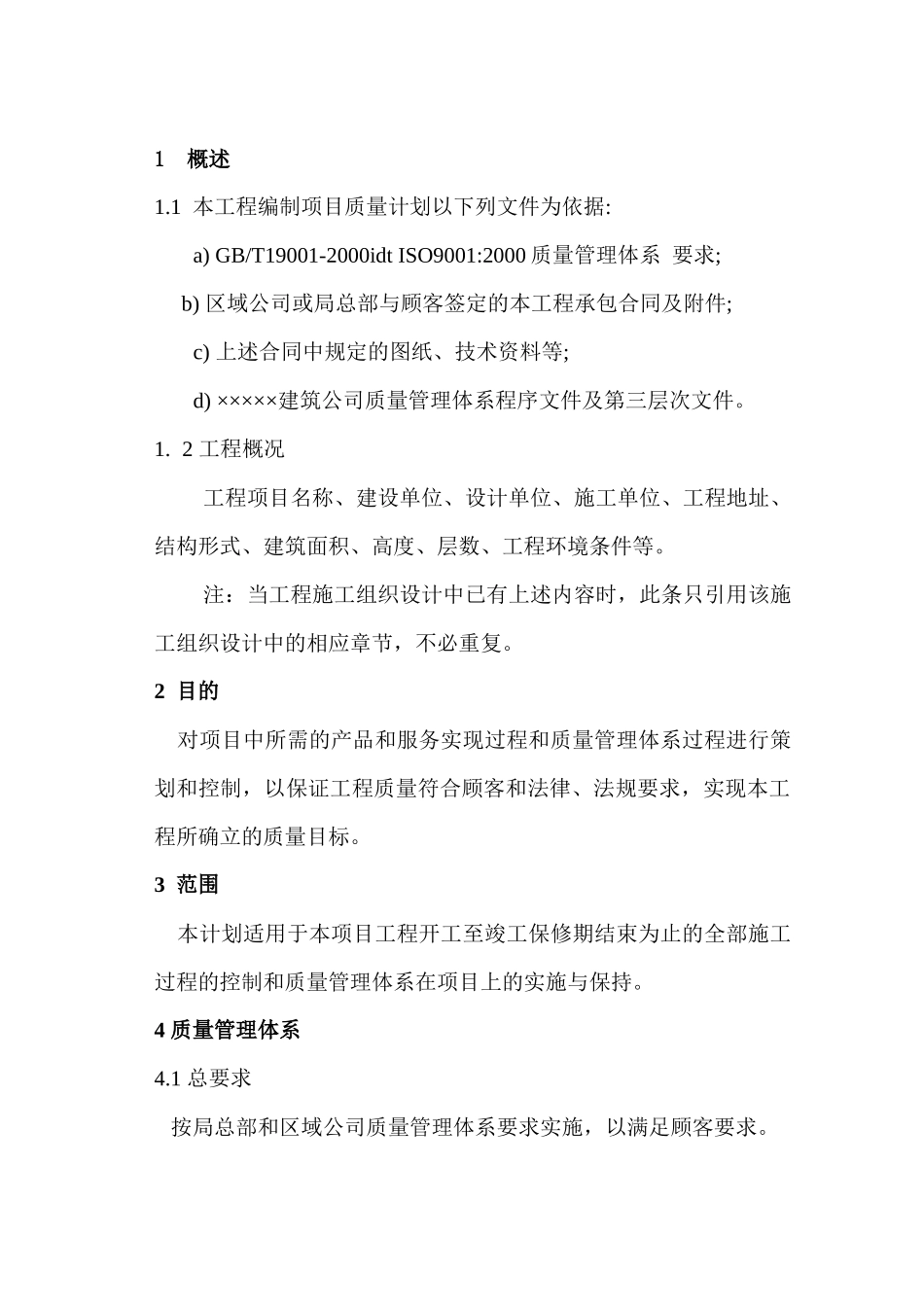 1　概述

1.1 本工程编制项目质量计划以下列文件为依据:

a) GB/T19001-2000idt ISO9001:2000 质量管理体系 要求;

b) 区域公司或局总部与顾客签定的本工程承包合同及附件;

c) 上述合同中规定的图纸、技术资料等;

d) ×××××建筑公司质量管理体系程序文件及第三层次文件。

1. 2 工程概况

工程项目名称、建设单位、设计单位、施工单位、工程地址、结构形式、建筑面积、高度、层数、工程环境条件等。

注：当工程施工组织设计中已有上述内容时，此条只引用该施工组织设计中的相应章节，不必重复。

2 目的

对项目中所需的产品和服务实现过程和质量管理体系过程进行策划和控制，以保证工程质量符合顾客和法律、法规要求，实现本工程所确立的质量目标。

3 范围

本计划适用于本项目工程开工至竣工保修期结束为止的全部施工过程的控制和质量管理体系在项目上的实施与保持。

4 质量管理体系

4.1 总要求

按局总部和区域公司质量管理体系要求实施，以满足顾客要求。